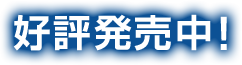 好評発売中！